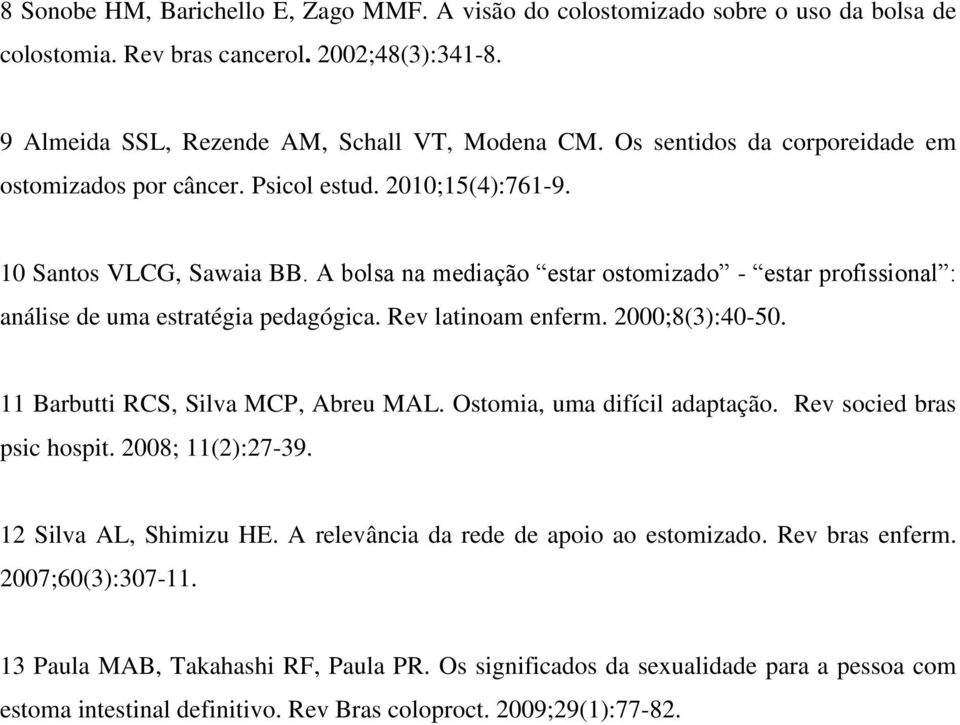 8 Sonobe HM, Barichello E, Zago MMF. A visão do colostomizado sobre o uso da bolsa de colostomia. Rev bras cancerol. 2002;48(3):341-8.

9 Almeida SSL, Rezende AM, Schall VT, Modena CM. Os sentidos da corporeidade em ostomizados por câncer. Psicol estud. 2010;15(4):761-9.

10 Santos VLCG, Sawaia BB. A bolsa na mediação “estar ostomizado” - “estar profissional”: análise de uma estratégia pedagógica. Rev latinoam enferm. 2000;8(3):40-50.

11 Barbutti RCS, Silva MCP, Abreu MAL. Ostomia, uma difícil adaptação. Rev socied bras psic hospit. 2008; 11(2):27-39.

12 Silva AL, Shimizu HE. A relevância da rede de apoio ao estomizado. Rev bras enferm. 2007;60(3):307-11.

13 Paula MAB, Takahashi RF, Paula PR. Os significados da sexualidade para a pessoa com estoma intestinal definitivo. Rev Bras coloproct. 2009;29(1):77-82.